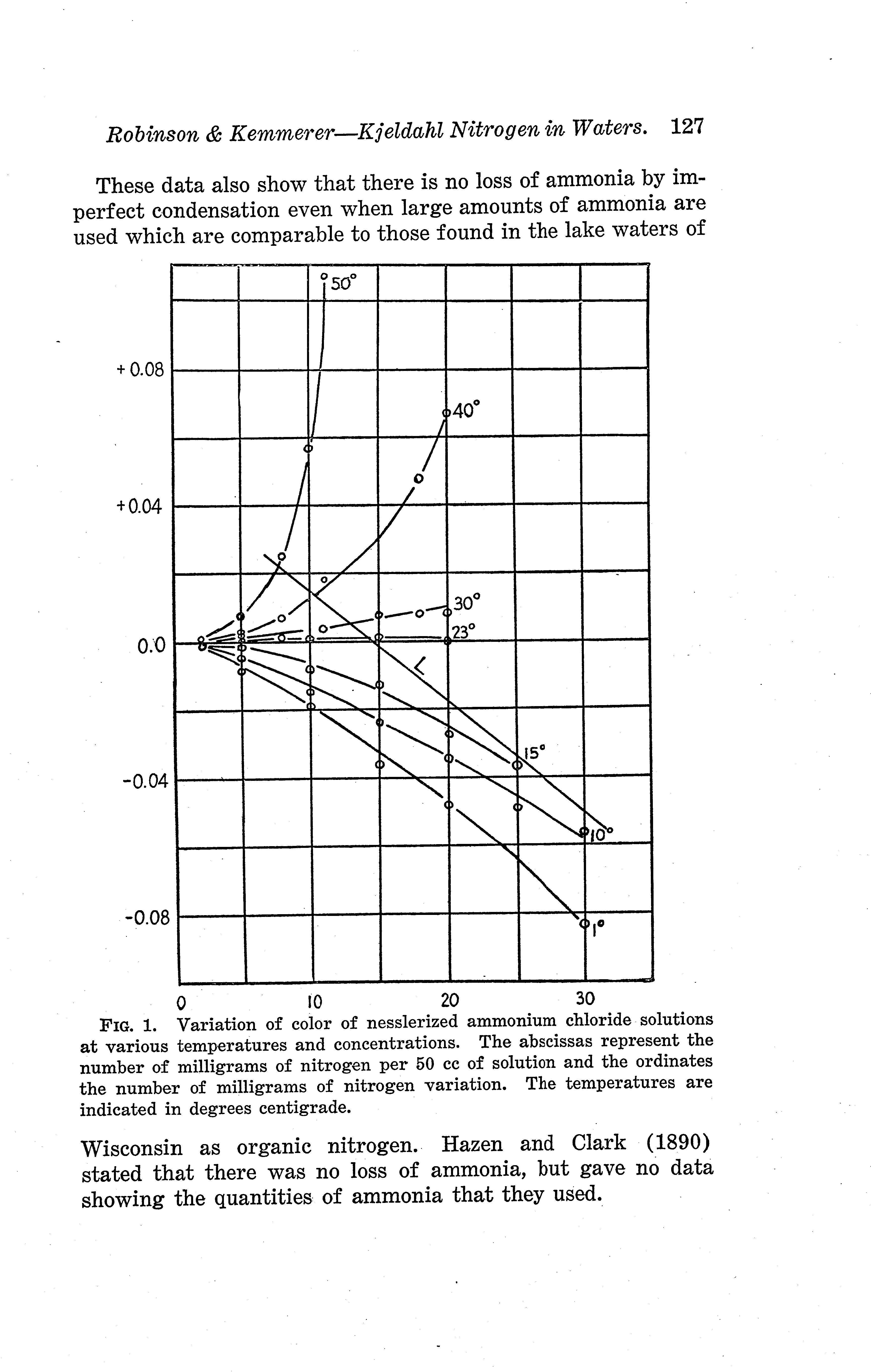 Robinson & Kemmerer—Kjeldahl Nitrogen in Waters. 127

These data also show that there is no loss of ammonia by imperfect condensation even when large amounts of ammonia are used which are comparable to those found in the lake waters of

50°
+0.08
40°
+0.04
30°
23°
0.0
15°
-0.04
10°
-0.08
1°
0
10
20
30

FIG. 1. Variation of color of nesslerized ammonium chloride solutions at various temperatures and concentrations. The abscissas represent the number of milligrams of nitrogen per 50 cc of solution and the ordinates the number of milligrams of nitrogen variation. The temperatures are indicated in degrees centigrade.

Wisconsin as organic nitrogen. Hazen and Clark (1890) stated that there was no loss of ammonia, but gave no data showing the quantities of ammonia that they used.